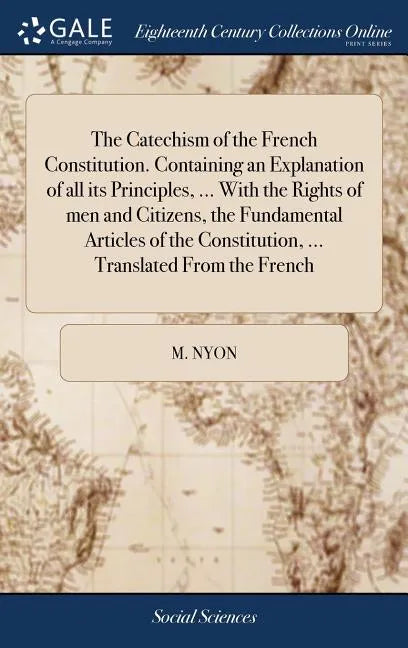 GALE
A Cengage Company

Eighteenth Century Collections Online
PRINT SERIES

The Catechism of the French Constitution. Containing an Explanation of all its Principles, ... With the Rights of men and Citizens, the Fundamental Articles of the Constitution, ... Translated From the French

M. NYON

Social Sciences